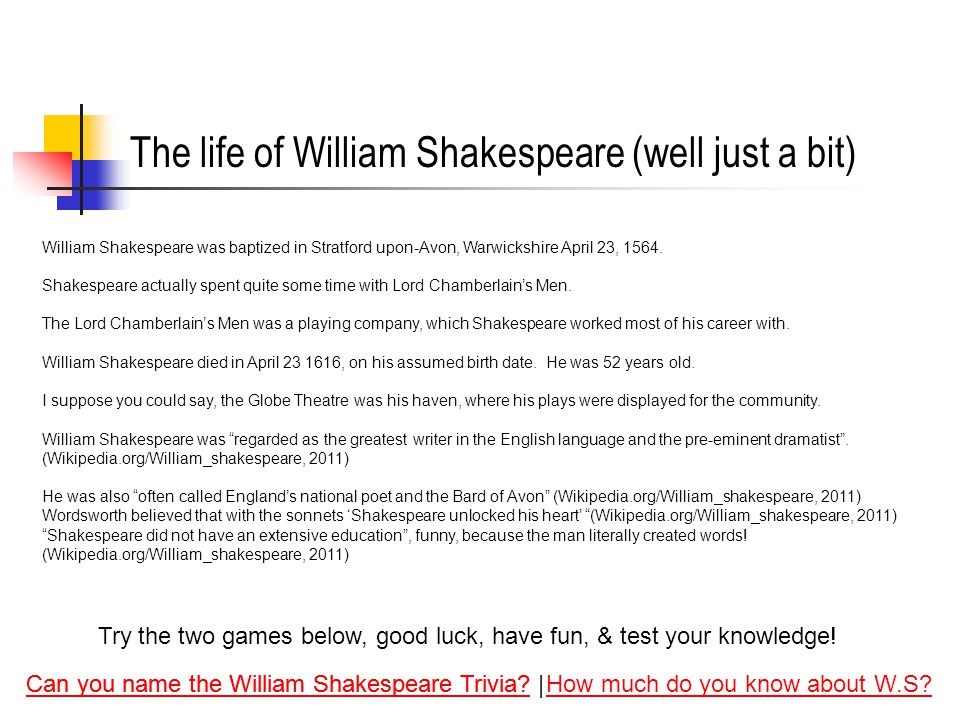 The life of William Shakespeare (well just a bit)

William Shakespeare was baptized in Stratford upon-Avon, Warwickshire April 23, 1564.

Shakespeare actually spent quite some time with Lord Chamberlain’s Men.

The Lord Chamberlain’s Men was a playing company, which Shakespeare worked most of his career with.

William Shakespeare died in April 23 1616, on his assumed birth date. He was 52 years old.

I suppose you could say, the Globe Theatre was his haven, where his plays were displayed for the community.

William Shakespeare was “regarded as the greatest writer in the English language and the pre-eminent dramatist”. (Wikipedia.org/William_shakespeare, 2011)

He was also “often called England’s national poet and the Bard of Avon” (Wikipedia.org/William_shakespeare, 2011)
Wordsworth believed that with the sonnets ‘Shakespeare unlocked his heart’ “(Wikipedia.org/William_shakespeare, 2011)
“Shakespeare did not have an extensive education”, funny, because the man literally created words! (Wikipedia.org/William_shakespeare, 2011)

Try the two games below, good luck, have fun, & test your knowledge!

Can you name the William Shakespeare Trivia? |How much do you know about W.S?